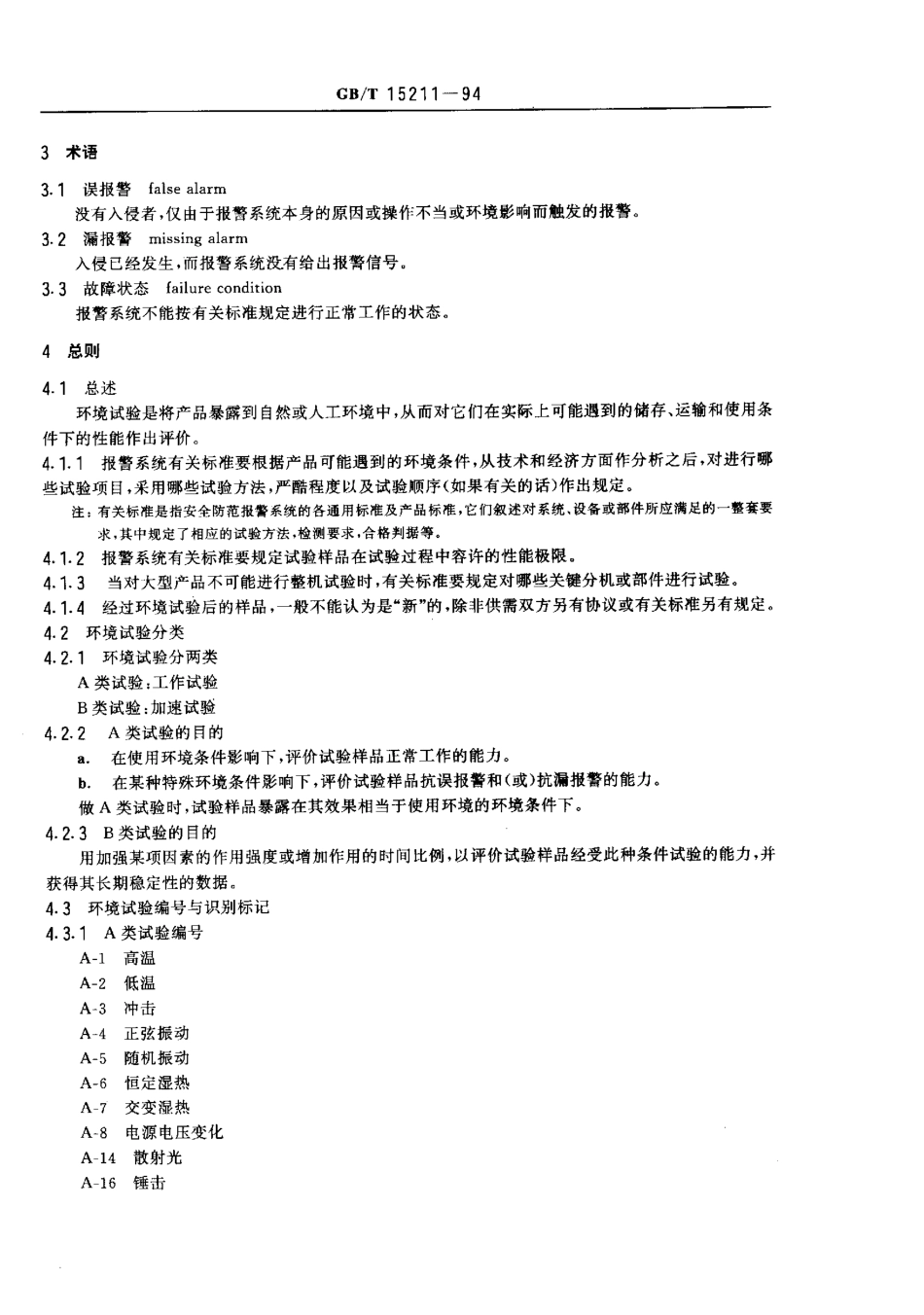 GB/T 15211—94

3 术语

3.1 误报警 false alarm

没有入侵者，仅由于报警系统本身的原因或操作不当或环境影响而触发的报警。

3.2 漏报警 missing alarm

入侵已经发生，而报警系统没有给出报警信号。

3.3 故障状态 failure condition

报警系统不能按有关标准规定进行正常工作的状态。

4 总则

4.1 总述

环境试验是将产品暴露到自然或人工环境中，从而对它们在实际上可能遇到的储存、运输和使用条件下的性能作出评价。

4.1.1 报警系统有关标准要根据产品可能遇到的环境条件，从技术和经济方面作分析之后，对进行哪些试验项目，采用哪些试验方法，严酷程度以及试验顺序（如果有关的话）作出规定。

注：有关标准是指安全防范报警系统的各通用标准及产品标准，它们叙述对系统、设备或部件所应满足的一整套要求，其中规定了相应的试验方法，检测要求，合格判据等。

4.1.2 报警系统有关标准要规定试验样品在试验过程中容许的性能极限。

4.1.3 当对大型产品不可能进行整机试验时，有关标准要规定对哪些关键分机或部件进行试验。

4.1.4 经过环境试验后的样品，一般不能认为是“新”的，除非供需双方另有协议或有关标准另有规定。

4.2 环境试验分类

4.2.1 环境试验分两类

A 类试验：工作试验

B 类试验：加速试验

4.2.2 A 类试验的目的

a. 在使用环境条件影响下，评价试验样品正常工作的能力。

b. 在某种特殊环境条件影响下，评价试验样品抗误报警和（或）抗漏报警的能力。

做 A 类试验时，试验样品暴露在其效果相当于使用环境的环境条件下。

4.2.3 B 类试验的目的

用加强某项因素的作用强度或增加作用的时间比例，以评价试验样品经受此种条件试验的能力，并获得其长期稳定性的数据。

4.3 环境试验编号与识别标记

4.3.1 A 类试验编号

A-1 高温

A-2 低温

A-3 冲击

A-4 正弦振动

A-5 随机振动

A-6 恒定湿热

A-7 交变湿热

A-8 电源电压变化

A-14 散射光

A-16 锤击